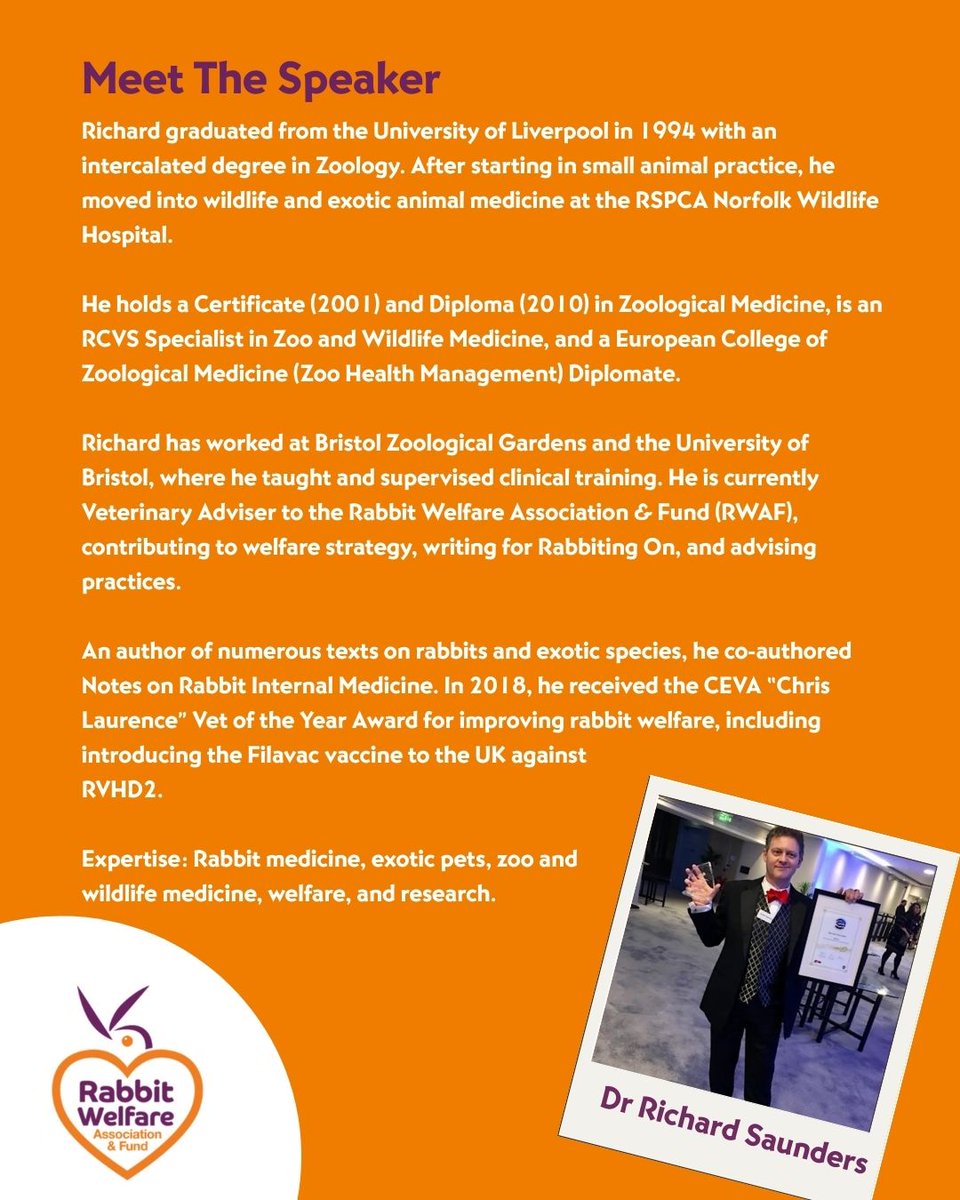 Meet The Speaker

Richard graduated from the University of Liverpool in 1994 with an intercalated degree in Zoology. After starting in small animal practice, he moved into wildlife and exotic animal medicine at the RSPCA Norfolk Wildlife Hospital.

He holds a Certificate (2001) and Diploma (2010) in Zoological Medicine, is an RCVS Specialist in Zoo and Wildlife Medicine, and a European College of Zoological Medicine (Zoo Health Management) Diplomate.

Richard has worked at Bristol Zoological Gardens and the University of Bristol, where he taught and supervised clinical training. He is currently Veterinary Adviser to the Rabbit Welfare Association & Fund (RWAF), contributing to welfare strategy, writing for Rabbiting On, and advising practices.

An author of numerous texts on rabbits and exotic species, he co-authored Notes on Rabbit Internal Medicine. In 2018, he received the CEVA "Chris Laurence" Vet of the Year Award for improving rabbit welfare, including introducing the Filavac vaccine to the UK against RVHD2.

Expertise: Rabbit medicine, exotic pets, zoo and wildlife medicine, welfare, and research.

Rabbit Welfare Association & Fund

Dr Richard Saunders